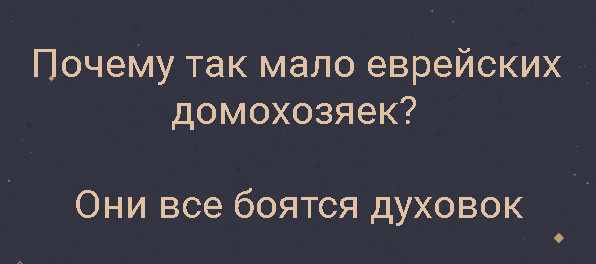 Почему так мало еврейских домохозяек?

Они все боятся духовок